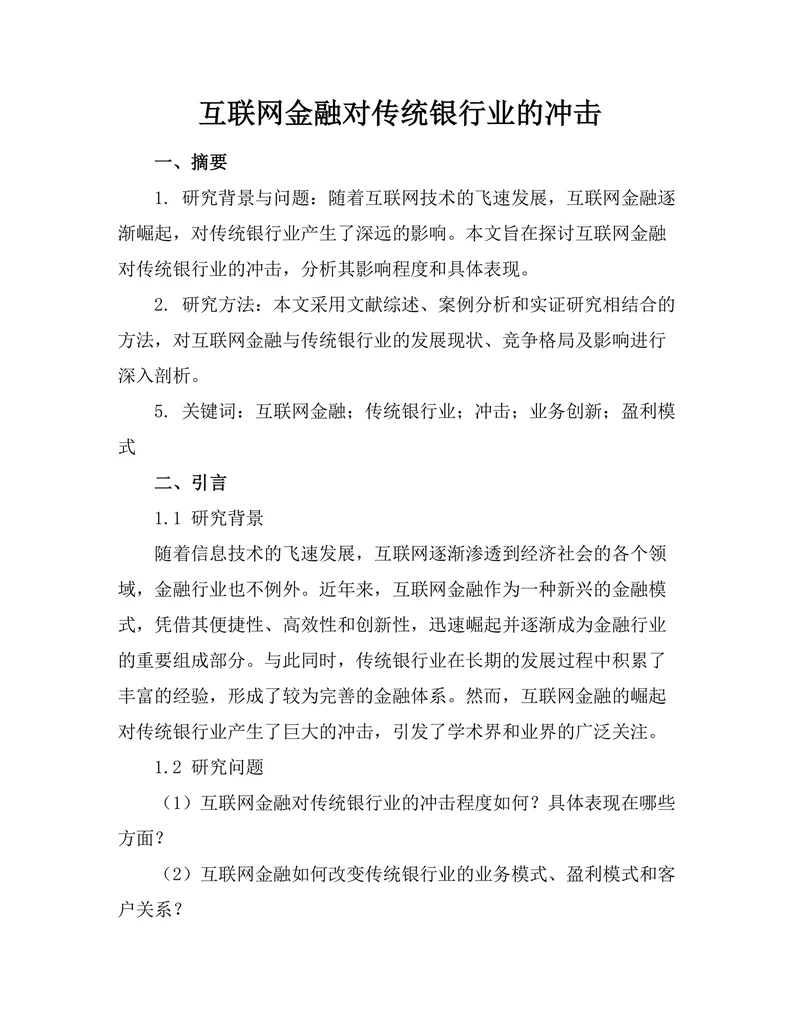 互联网金融对传统银行业的冲击

一、摘要

1. 研究背景与问题：随着互联网技术的飞速发展，互联网金融逐渐崛起，对传统银行业产生了深远的影响。本文旨在探讨互联网金融对传统银行业的冲击，分析其影响程度和具体表现。

2. 研究方法：本文采用文献综述、案例分析和实证研究相结合的方法，对互联网金融与传统银行业的发展现状、竞争格局及影响进行深入剖析。

5. 关键词：互联网金融；传统银行业；冲击；业务创新；盈利模式

二、引言

1.1 研究背景

随着信息技术的飞速发展，互联网逐渐渗透到经济社会的各个领域，金融行业也不例外。近年来，互联网金融作为一种新兴的金融模式，凭借其便捷性、高效性和创新性，迅速崛起并逐渐成为金融行业的重要组成部分。与此同时，传统银行业在长期的发展过程中积累了丰富的经验，形成了较为完善的金融体系。然而，互联网金融的崛起对传统银行业产生了巨大的冲击，引发了学术界和业界的广泛关注。

1.2 研究问题

（1）互联网金融对传统银行业的冲击程度如何？具体表现在哪些方面？

（2）互联网金融如何改变传统银行业的业务模式、盈利模式和客户关系？